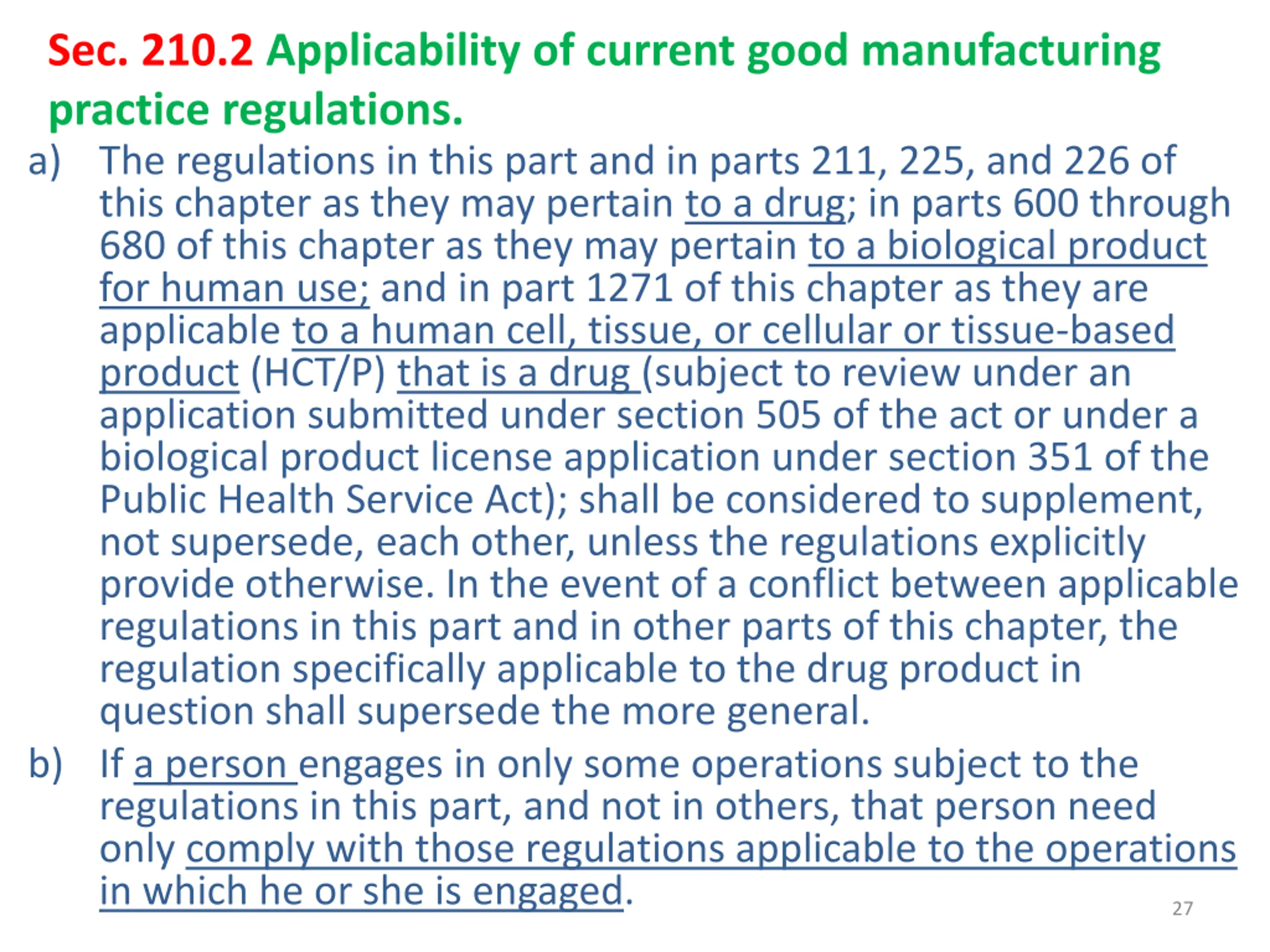 Sec. 210.2 Applicability of current good manufacturing practice regulations.

a) The regulations in this part and in parts 211, 225, and 226 of this chapter as they may pertain to a drug; in parts 600 through 680 of this chapter as they may pertain to a biological product for human use; and in part 1271 of this chapter as they are applicable to a human cell, tissue, or cellular or tissue-based product (HCT/P) that is a drug (subject to review under an application submitted under section 505 of the act or under a biological product license application under section 351 of the Public Health Service Act); shall be considered to supplement, not supersede, each other, unless the regulations explicitly provide otherwise. In the event of a conflict between applicable regulations in this part and in other parts of this chapter, the regulation specifically applicable to the drug product in question shall supersede the more general.

b) If a person engages in only some operations subject to the regulations in this part, and not in others, that person need only comply with those regulations applicable to the operations in which he or she is engaged.

27